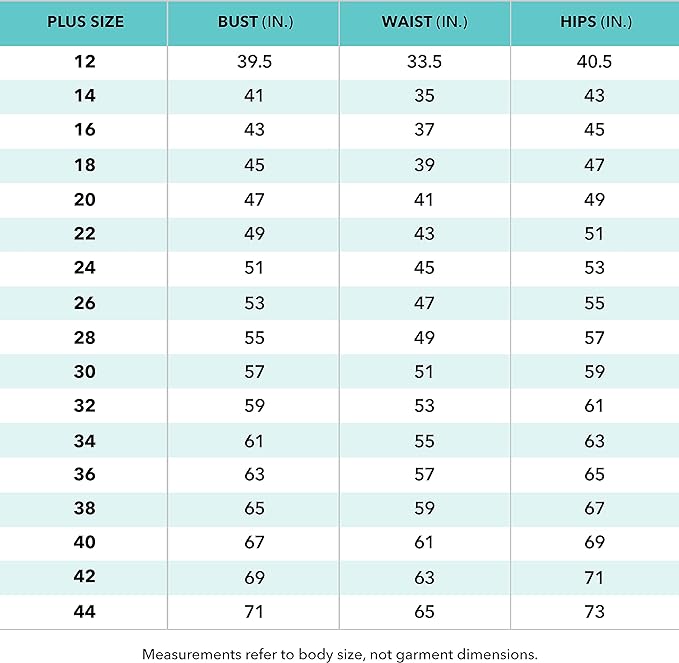 | PLUS SIZE | BUST (IN.) | WAIST (IN.) | HIPS (IN.) |
|---|---|---|---|
| 12 | 39.5 | 33.5 | 40.5 |
| 14 | 41 | 35 | 43 |
| 16 | 43 | 37 | 45 |
| 18 | 45 | 39 | 47 |
| 20 | 47 | 41 | 49 |
| 22 | 49 | 43 | 51 |
| 24 | 51 | 45 | 53 |
| 26 | 53 | 47 | 55 |
| 28 | 55 | 49 | 57 |
| 30 | 57 | 51 | 59 |
| 32 | 59 | 53 | 61 |
| 34 | 61 | 55 | 63 |
| 36 | 63 | 57 | 65 |
| 38 | 65 | 59 | 67 |
| 40 | 67 | 61 | 69 |
| 42 | 69 | 63 | 71 |
| 44 | 71 | 65 | 73 |

Measurements refer to body size, not garment dimensions.